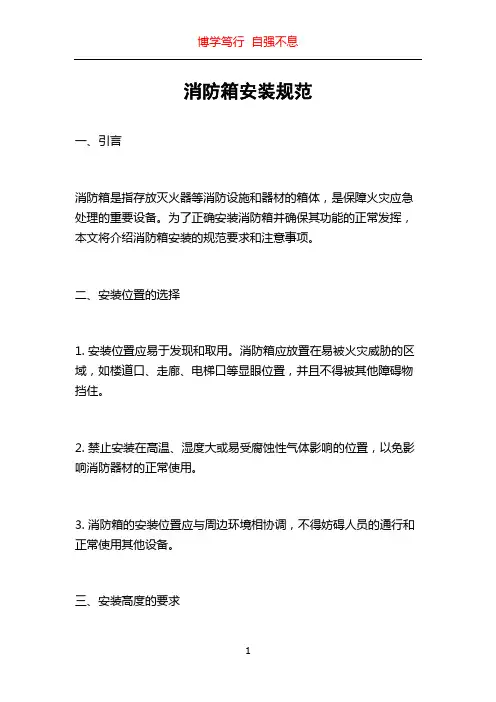 博学笃行 自强不息

消防箱安装规范

一、引言

消防箱是指存放灭火器等消防设施和器材的箱体，是保障火灾应急处理的重要设备。为了正确安装消防箱并确保其功能的正常发挥，本文将介绍消防箱安装的规范要求和注意事项。

二、安装位置的选择

1. 安装位置应易于发现和取用。消防箱应放置在易被火灾威胁的区域，如楼道口、走廊、电梯口等显眼位置，并且不得被其他障碍物挡住。

2. 禁止安装在高温、湿度大或易受腐蚀性气体影响的位置，以免影响消防器材的正常使用。

3. 消防箱的安装位置应与周边环境相协调，不得妨碍人员的通行和正常使用其他设备。

三、安装高度的要求

1